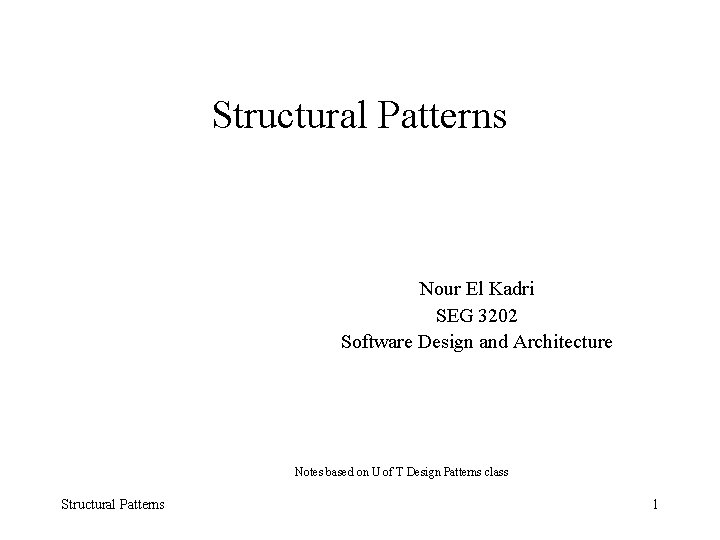 Structural Patterns

Nour El Kadri
SEG 3202
Software Design and Architecture

Notes based on U of T Design Patterns class

Structural Patterns

1